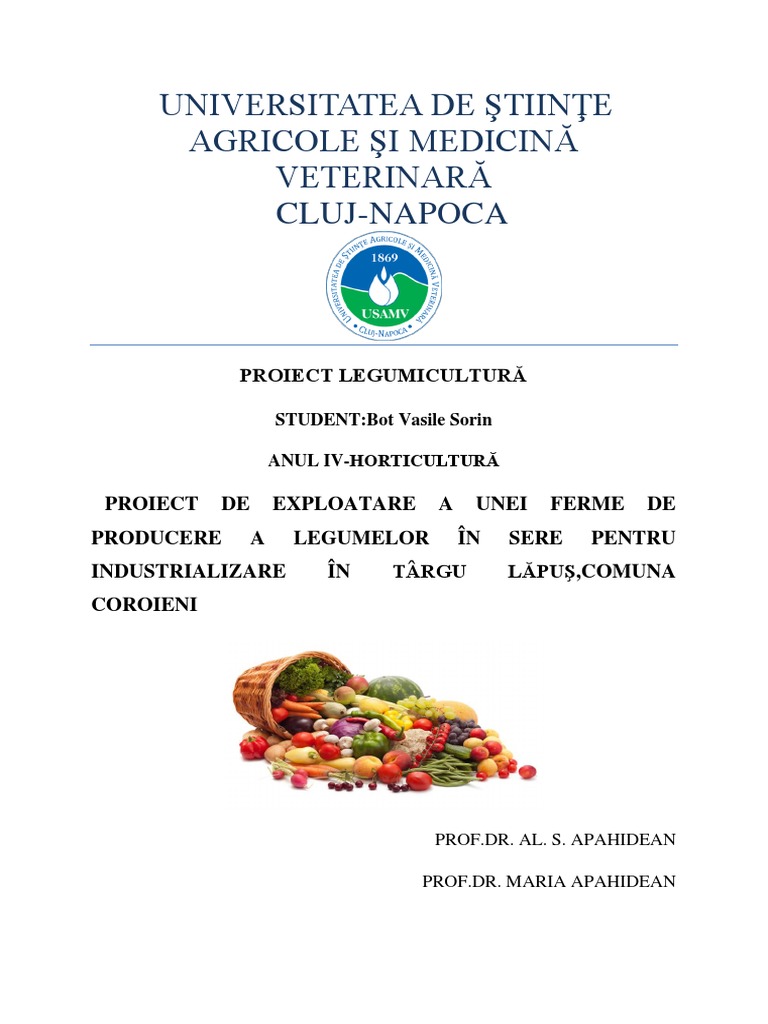 UNIVERSITATEA DE ŞTIINŢE AGRICOLE ŞI MEDICINĂ VETERINARĂ CLUJ-NAPOCA

UNIVERSITATEA DE ŞTIINŢE AGRICOLE ŞI MEDICINĂ VETERINARĂ
1869
USAMV
CLUJ-NAPOCA

PROIECT LEGUMICULTURĂ

STUDENT:Bot Vasile Sorin

ANUL IV-HORTICULTURĂ

PROIECT DE EXPLOATARE A UNEI FERME DE PRODUCERE A LEGUMELOR ÎN SERE PENTRU INDUSTRIALIZARE ÎN TÂRGU LĂPUŞ,COMUNA COROIENI

PROF.DR. AL. S. APAHIDEAN

PROF.DR. MARIA APAHIDEAN